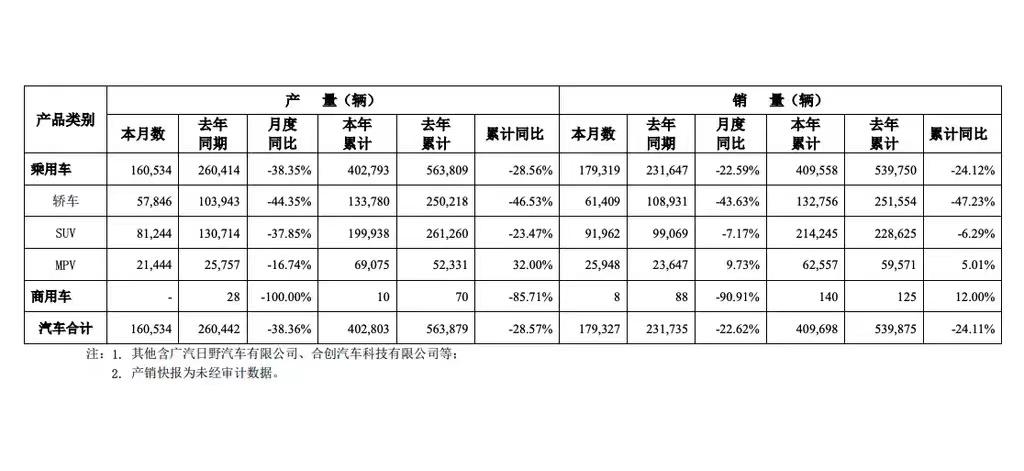 | 产品类别 | 产 量（辆） | | | | | | 销 量（辆） | | | | | |
|---|---|---|---|---|---|---|---|---|---|---|---|---|
| | 本月数 | 去年同期 | 月度同比 | 本年累计 | 去年累计 | 累计同比 | 本月数 | 去年同期 | 月度同比 | 本年累计 | 去年累计 | 累计同比 |
| 乘用车 | 160,534 | 260,414 | -38.35% | 402,793 | 563,809 | -28.56% | 179,319 | 231,647 | -22.59% | 409,558 | 539,750 | -24.12% |
| 轿车 | 57,846 | 103,943 | -44.35% | 133,780 | 250,218 | -46.53% | 61,409 | 108,931 | -43.63% | 132,756 | 251,554 | -47.23% |
| SUV | 81,244 | 130,714 | -37.85% | 199,938 | 261,260 | -23.47% | 91,962 | 99,069 | -7.17% | 214,245 | 228,625 | -6.29% |
| MPV | 21,444 | 25,757 | -16.74% | 69,075 | 52,331 | 32.00% | 25,948 | 23,647 | 9.73% | 62,557 | 59,571 | 5.01% |
| 商用车 | - | 28 | -100.00% | 10 | 70 | -85.71% | 8 | 88 | -90.91% | 140 | 125 | 12.00% |
| 汽车合计 | 160,534 | 260,442 | -38.36% | 402,803 | 563,879 | -28.57% | 179,327 | 231,735 | -22.62% | 409,698 | 539,875 | -24.11% |

注：1. 其他含广汽日野汽车有限公司、合创汽车科技有限公司等；
2. 产销快报为未经审计数据。